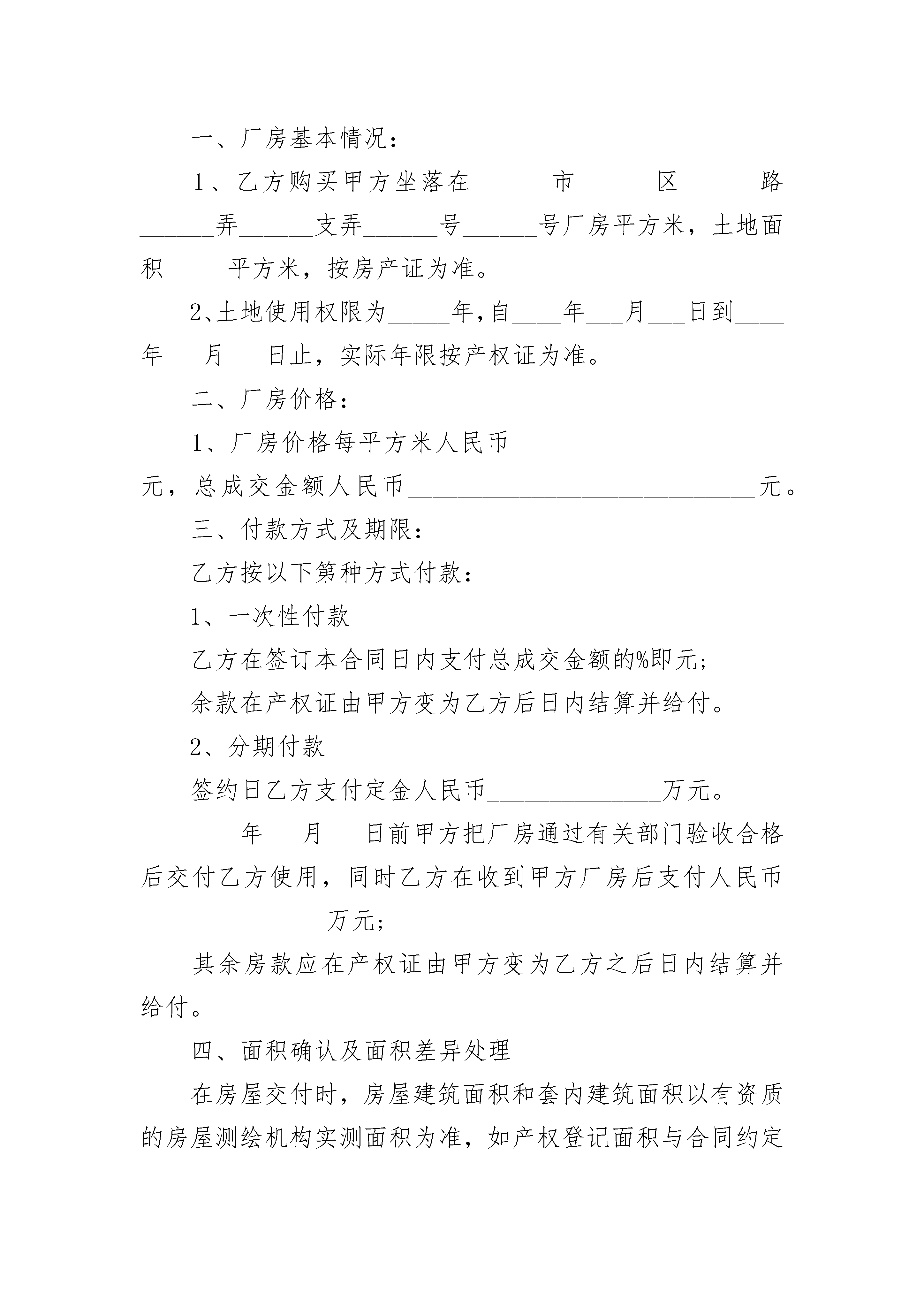 一、厂房基本情况：

1、乙方购买甲方坐落在______市______区______路______弄______支弄______号______号厂房平方米，土地面积_____平方米，按房产证为准。

2、土地使用权限为_____年，自____年___月___日到____年___月___日止，实际年限按产权证为准。

二、厂房价格：

1、厂房价格每平方米人民币______________________元，总成交金额人民币____________________________元。

三、付款方式及期限：

乙方按以下第种方式付款：

1、一次性付款

乙方在签订本合同日内支付总成交金额的%即元；

余款在产权证由甲方变为乙方后日内结算并给付。

2、分期付款

签约日乙方支付定金人民币______________万元。

____年___月___日前甲方把厂房通过有关部门验收合格后交付乙方使用，同时乙方在收到甲方厂房后支付人民币_______________万元；

其余房款应在产权证由甲方变为乙方之后日内结算并给付。

四、面积确认及面积差异处理

在房屋交付时，房屋建筑面积和套内建筑面积以有资质的房屋测绘机构实测面积为准，如产权登记面积与合同约定